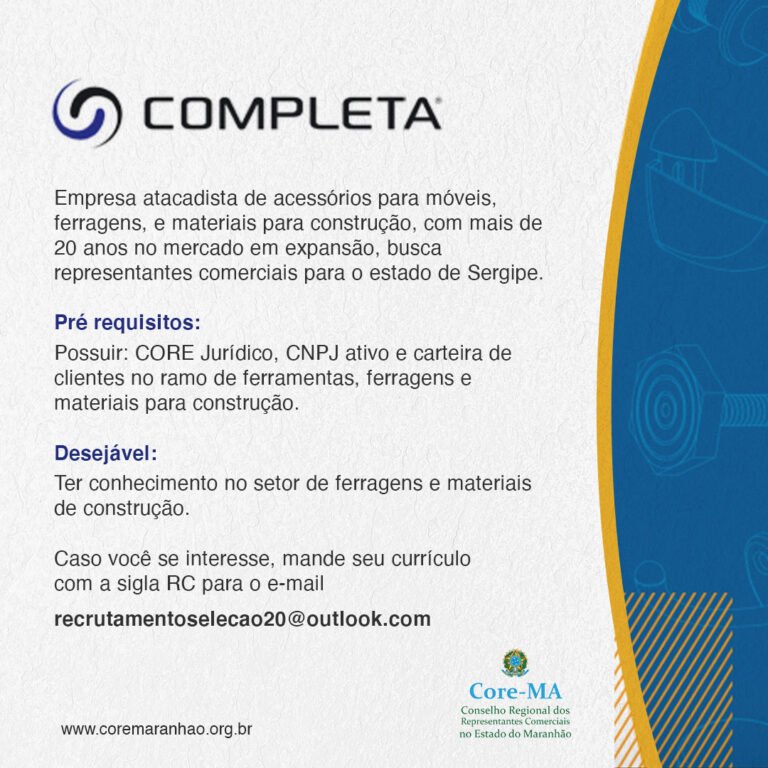 COMPLETA

Empresa atacadista de acessórios para móveis, ferragens, e materiais para construção, com mais de 20 anos no mercado em expansão, busca representantes comerciais para o estado de Sergipe.

Pré requisitos:
Possuir: CORE Jurídico, CNPJ ativo e carteira de clientes no ramo de ferramentas, ferragens e materiais para construção.

Desejável:
Ter conhecimento no setor de ferragens e materiais de construção.

Caso você se interesse, mande seu currículo com a sigla RC para o e-mail
recrutamentoselecao20@outlook.com

www.coremaranhao.org.br

Core-MA
Conselho Regional dos Representantes Comerciais no Estado do Maranhão